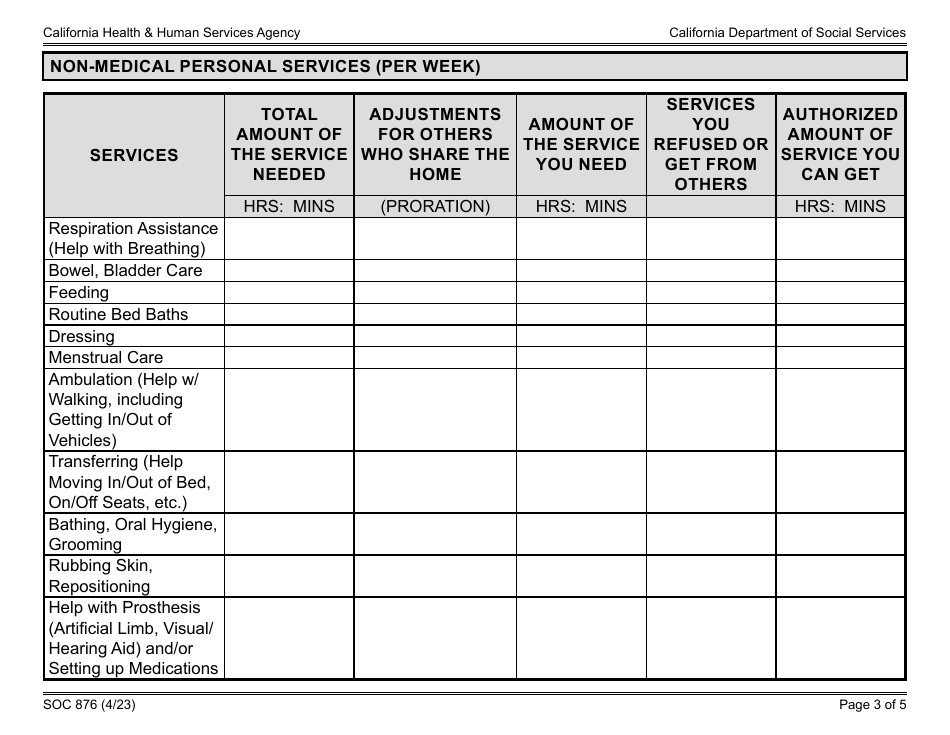 California Health & Human Services Agency

California Department of Social Services

NON-MEDICAL PERSONAL SERVICES (PER WEEK)

| SERVICES | TOTAL AMOUNT OF THE SERVICE NEEDED | ADJUSTMENTS FOR OTHERS WHO SHARE THE HOME | AMOUNT OF THE SERVICE YOU NEED | SERVICES YOU REFUSED OR GET FROM OTHERS | AUTHORIZED AMOUNT OF SERVICE YOU CAN GET |
|---|---|---|---|---|---|
| | HRS: MINS | (PRORATION) | HRS: MINS | | HRS: MINS |
| Respiration Assistance (Help with Breathing) | | | | | |
| Bowel, Bladder Care | | | | | |
| Feeding | | | | | |
| Routine Bed Baths | | | | | |
| Dressing | | | | | |
| Menstrual Care | | | | | |
| Ambulation (Help w/ Walking, including Getting In/Out of Vehicles) | | | | | |
| Transferring (Help Moving In/Out of Bed, On/Off Seats, etc.) | | | | | |
| Bathing, Oral Hygiene, Grooming | | | | | |
| Rubbing Skin, Repositioning | | | | | |
| Help with Prosthesis (Artificial Limb, Visual/ Hearing Aid) and/or Setting up Medications | | | | | |

SOC 876 (4/23)

Page 3 of 5